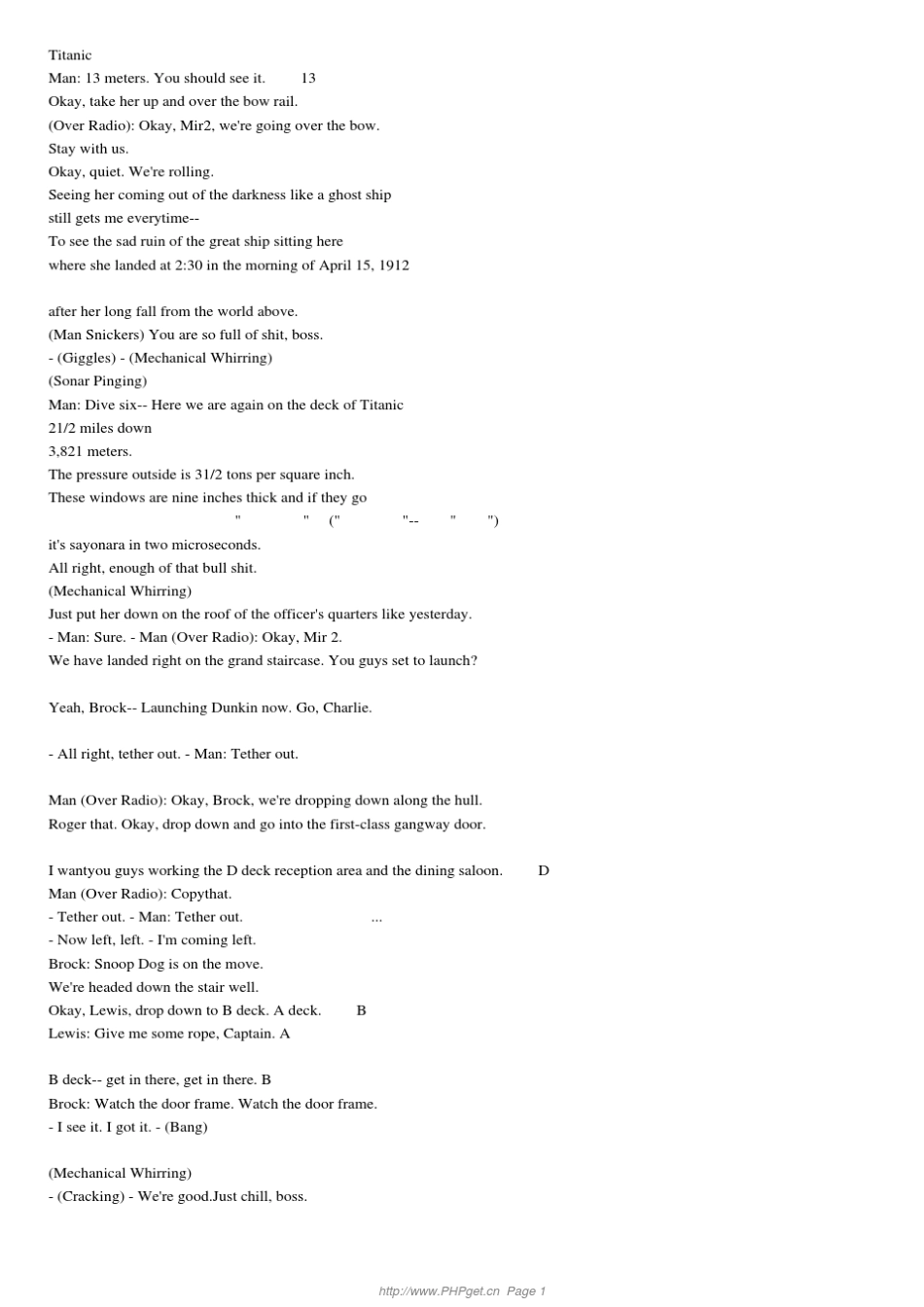 Titanic
Man: 13 meters. You should see it. 13
Okay, take her up and over the bow rail.
(Over Radio): Okay, Mir2, we're going over the bow.
Stay with us.
Okay, quiet. We're rolling.
Seeing her coming out of the darkness like a ghost ship
still gets me everytime--
To see the sad ruin of the great ship sitting here
where she landed at 2:30 in the morning of April 15, 1912

after her long fall from the world above.
(Man Snickers) You are so full of shit, boss.
- (Giggles) - (Mechanical Whirring)
(Sonar Pinging)
Man: Dive six-- Here we are again on the deck of Titanic
21/2 miles down
3,821 meters.
The pressure outside is 31/2 tons per square inch.
These windows are nine inches thick and if they go
" " (" "-- " ")
it's sayonara in two microseconds.
All right, enough of that bull shit.
(Mechanical Whirring)
Just put her down on the roof of the officer's quarters like yesterday.
- Man: Sure. - Man (Over Radio): Okay, Mir 2.
We have landed right on the grand staircase. You guys set to launch?

Yeah, Brock-- Launching Dunkin now. Go, Charlie.

- All right, tether out. - Man: Tether out.

Man (Over Radio): Okay, Brock, we're dropping down along the hull.
Roger that. Okay, drop down and go into the first-class gangway door.

I wantyou guys working the D deck reception area and the dining saloon. D
Man (Over Radio): Copythat.
- Tether out. - Man: Tether out. ...
- Now left, left. - I'm coming left.
Brock: Snoop Dog is on the move.
We're headed down the stair well.
Okay, Lewis, drop down to B deck. A deck. B
Lewis: Give me some rope, Captain. A

B deck-- get in there, get in there. B
Brock: Watch the door frame. Watch the door frame.
- I see it. I got it. - (Bang)

(Mechanical Whirring)
- (Cracking) - We're good.Just chill, boss.

http://www.PHPget.cn Page 1